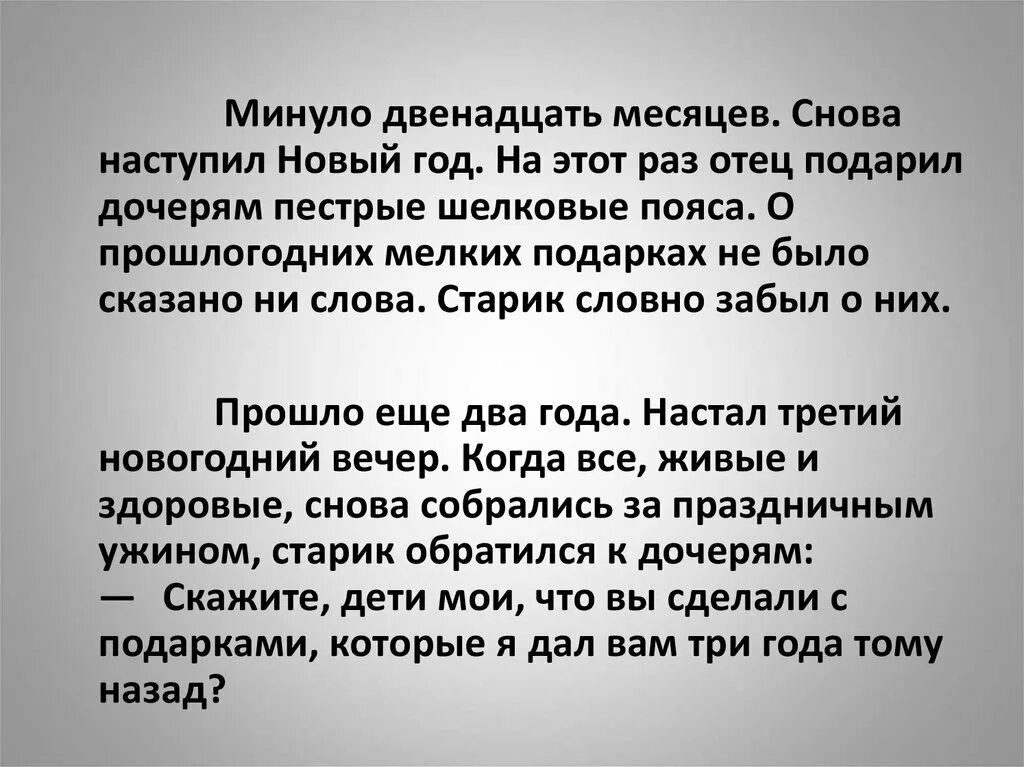 Минуло двенадцать месяцев. Снова наступил Новый год. На этот раз отец подарил дочерям пестрые шелковые пояса. О прошлогодних мелких подарках не было сказано ни слова. Старик словно забыл о них.

Прошло еще два года. Настал третий новогодний вечер. Когда все, живые и здоровые, снова собрались за праздничным ужином, старик обратился к дочерям:
— Скажите, дети мои, что вы сделали с подарками, которые я дал вам три года тому назад?